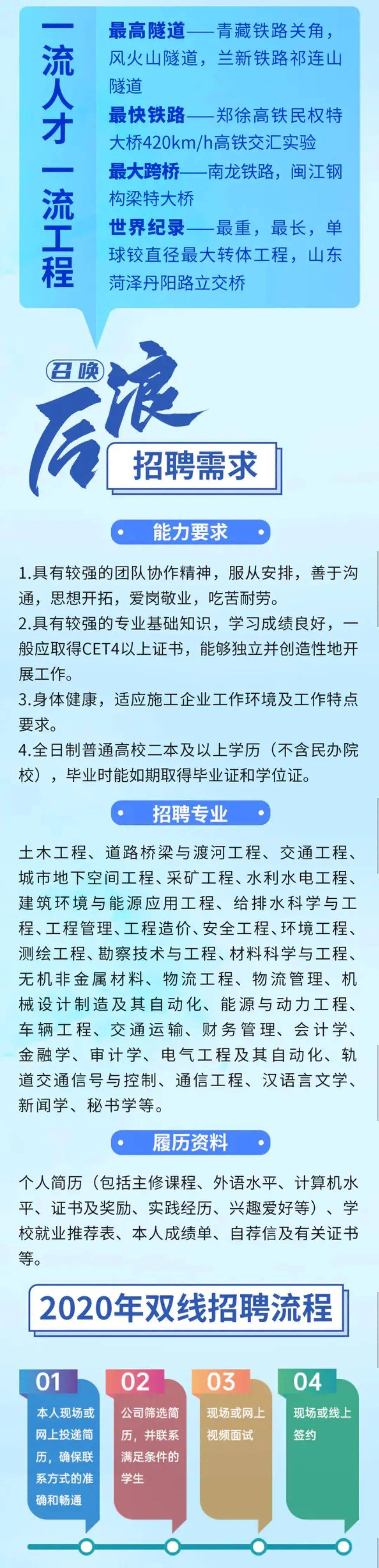 一流人才 一流工程

最高隧道——青藏铁路关角，风火山隧道，兰新铁路祁连山隧道
最快铁路——郑徐高铁民权特大桥420km/h高铁交汇实验
最大跨桥——南龙铁路，闽江钢构梁特大桥
世界纪录——最重，最长，单球铰直径最大转体工程，山东菏泽丹阳路立交桥

召唤
后浪
招聘需求

能力要求

1.具有较强的团队协作精神，服从安排，善于沟通，思想开拓，爱岗敬业，吃苦耐劳。
2.具有较强的专业基础知识，学习成绩良好，一般应取得CET4以上证书，能够独立并创造性地开展工作。
3.身体健康，适应施工企业工作环境及工作特点要求。
4.全日制普通高校二本及以上学历（不含民办院校），毕业时能如期取得毕业证和学位证。

招聘专业

土木工程、道路桥梁与渡河工程、交通工程、城市地下空间工程、采矿工程、水利水电工程、建筑环境与能源应用工程、给排水科学与工程、工程管理、工程造价、安全工程、环境工程、测绘工程、勘察技术与工程、材料科学与工程、无机非金属材料、物流工程、物流管理、机械设计制造及其自动化、能源与动力工程、车辆工程、交通运输、财务管理、会计学、金融学、审计学、电气工程及其自动化、轨道交通信号与控制、通信工程、汉语言文学、新闻学、秘书学等。

履历资料

个人简历（包括主修课程、外语水平、计算机水平、证书及奖励、实践经历、兴趣爱好等）、学校就业推荐表、本人成绩单、自荐信及有关证书等。

2020年双线招聘流程

01
本人现场或网上投递简历，确保联系方式的准确和畅通

02
公司筛选简历，并联系满足条件的学生

03
现场或网上视频面试

04
现场或线上签约